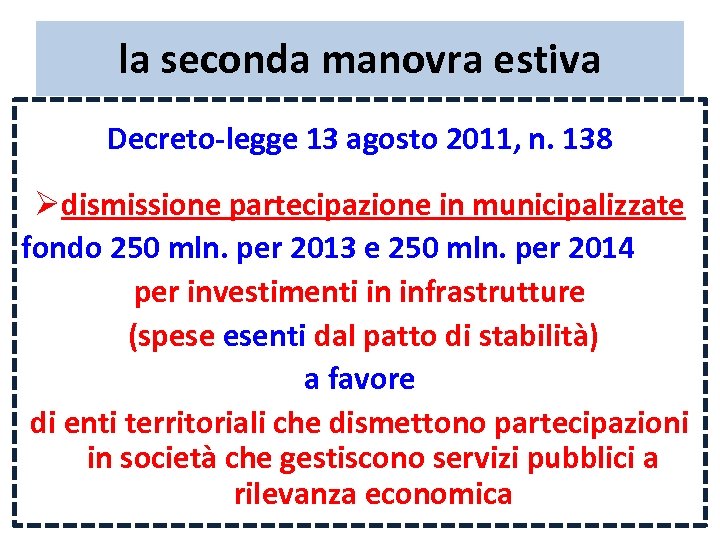 la seconda manovra estiva

Decreto-legge 13 agosto 2011, n. 138

➢dismissione partecipazione in municipalizzate

fondo 250 mln. per 2013 e 250 mln. per 2014

per investimenti in infrastrutture

(spese esenti dal patto di stabilità)

a favore

di enti territoriali che dismettono partecipazioni in società che gestiscono servizi pubblici a rilevanza economica